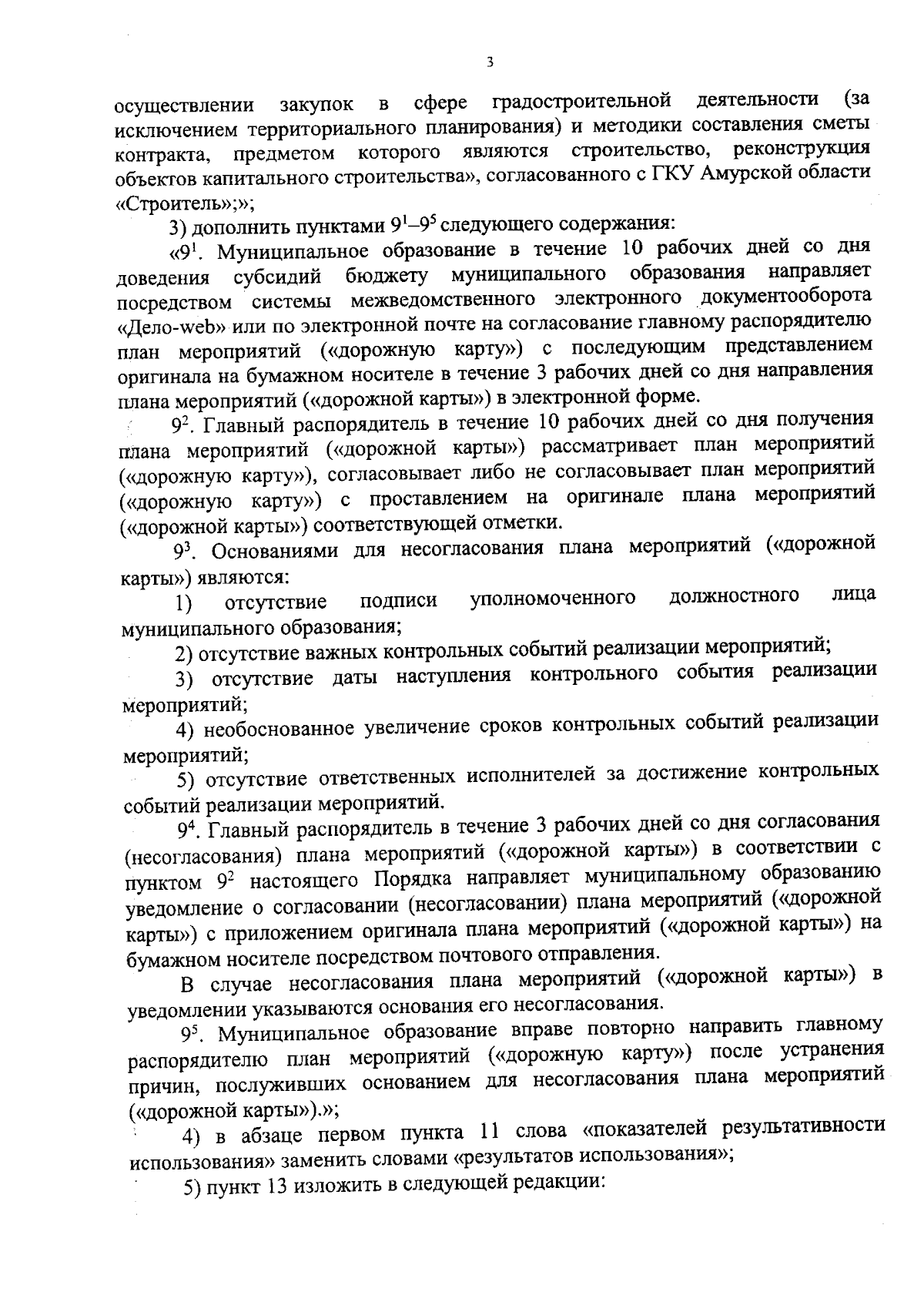 3

осуществлении закупок в сфере градостроительной деятельности (за исключением территориального планирования) и методики составления сметы контракта, предметом которого являются строительство, реконструкция объектов капитального строительства», согласованного с ГКУ Амурской области «Строитель»;»;

3) дополнить пунктами $9^1$–$9^5$ следующего содержания:

«$9^1$. Муниципальное образование в течение 10 рабочих дней со дня доведения субсидий бюджету муниципального образования направляет посредством системы межведомственного электронного документооборота «Дело-web» или по электронной почте на согласование главному распорядителю план мероприятий («дорожную карту») с последующим представлением оригинала на бумажном носителе в течение 3 рабочих дней со дня направления плана мероприятий («дорожной карты») в электронной форме.

$9^2$. Главный распорядитель в течение 10 рабочих дней со дня получения плана мероприятий («дорожной карты») рассматривает план мероприятий («дорожную карту»), согласовывает либо не согласовывает план мероприятий («дорожную карту») с проставлением на оригинале плана мероприятий («дорожной карты») соответствующей отметки.

$9^3$. Основаниями для несогласования плана мероприятий («дорожной карты») являются:

1) отсутствие подписи уполномоченного должностного лица муниципального образования;

2) отсутствие важных контрольных событий реализации мероприятий;

3) отсутствие даты наступления контрольного события реализации мероприятий;

4) необоснованное увеличение сроков контрольных событий реализации мероприятий;

5) отсутствие ответственных исполнителей за достижение контрольных событий реализации мероприятий.

$9^4$. Главный распорядитель в течение 3 рабочих дней со дня согласования (несогласования) плана мероприятий («дорожной карты») в соответствии с пунктом $9^2$ настоящего Порядка направляет муниципальному образованию уведомление о согласовании (несогласовании) плана мероприятий («дорожной карты») с приложением оригинала плана мероприятий («дорожной карты») на бумажном носителе посредством почтового отправления.

В случае несогласования плана мероприятий («дорожной карты») в уведомлении указываются основания его несогласования.

$9^5$. Муниципальное образование вправе повторно направить главному распорядителю план мероприятий («дорожную карту») после устранения причин, послуживших основанием для несогласования плана мероприятий («дорожной карты»).»;

4) в абзаце первом пункта 11 слова «показателей результативности использования» заменить словами «результатов использования»;

5) пункт 13 изложить в следующей редакции: